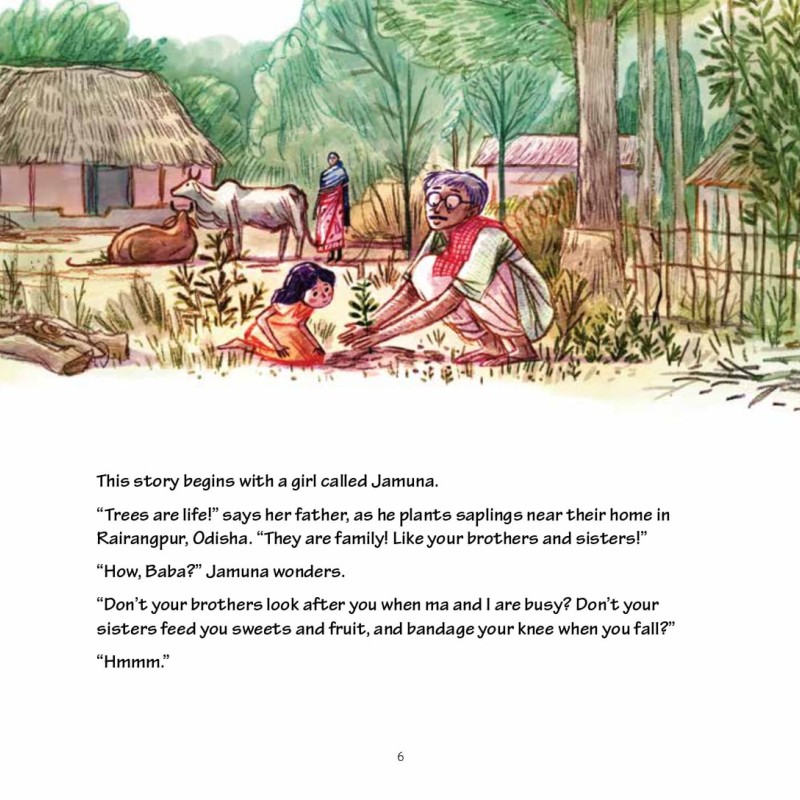 This story begins with a girl called Jamuna.

“Trees are life!” says her father, as he plants saplings near their home in Rairangpur, Odisha. “They are family! Like your brothers and sisters!”

“How, Baba?” Jamuna wonders.

“Don’t your brothers look after you when ma and I are busy? Don’t your sisters feed you sweets and fruit, and bandage your knee when you fall?”

“Hmmm.”

6